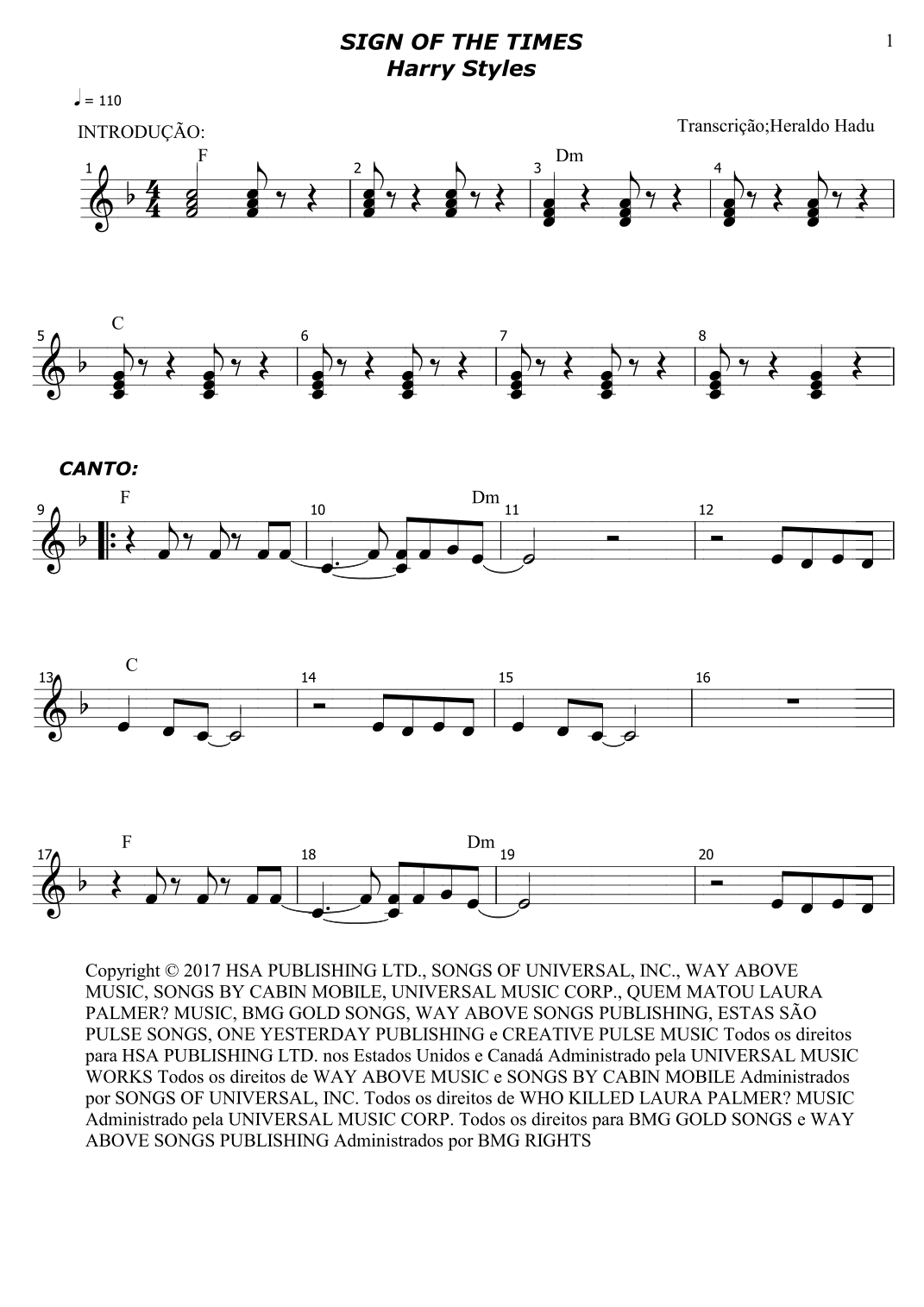 SIGN OF THE TIMES
Harry Styles

1

♩ = 110

INTRODUÇÃO:

Transcrição;Heraldo Hadu

1 F 2 3 Dm 4

5 C 6 7 8

CANTO:

9 F 10 Dm 11 12

13 C 14 15 16

17 F 18 Dm 19 20

Copyright © 2017 HSA PUBLISHING LTD., SONGS OF UNIVERSAL, INC., WAY ABOVE MUSIC, SONGS BY CABIN MOBILE, UNIVERSAL MUSIC CORP., QUEM MATOU LAURA PALMER? MUSIC, BMG GOLD SONGS, WAY ABOVE SONGS PUBLISHING, ESTAS SÃO PULSE SONGS, ONE YESTERDAY PUBLISHING e CREATIVE PULSE MUSIC Todos os direitos para HSA PUBLISHING LTD. nos Estados Unidos e Canadá Administrado pela UNIVERSAL MUSIC WORKS Todos os direitos de WAY ABOVE MUSIC e SONGS BY CABIN MOBILE Administrados por SONGS OF UNIVERSAL, INC. Todos os direitos de WHO KILLED LAURA PALMER? MUSIC Administrado pela UNIVERSAL MUSIC CORP. Todos os direitos para BMG GOLD SONGS e WAY ABOVE SONGS PUBLISHING Administrados por BMG RIGHTS